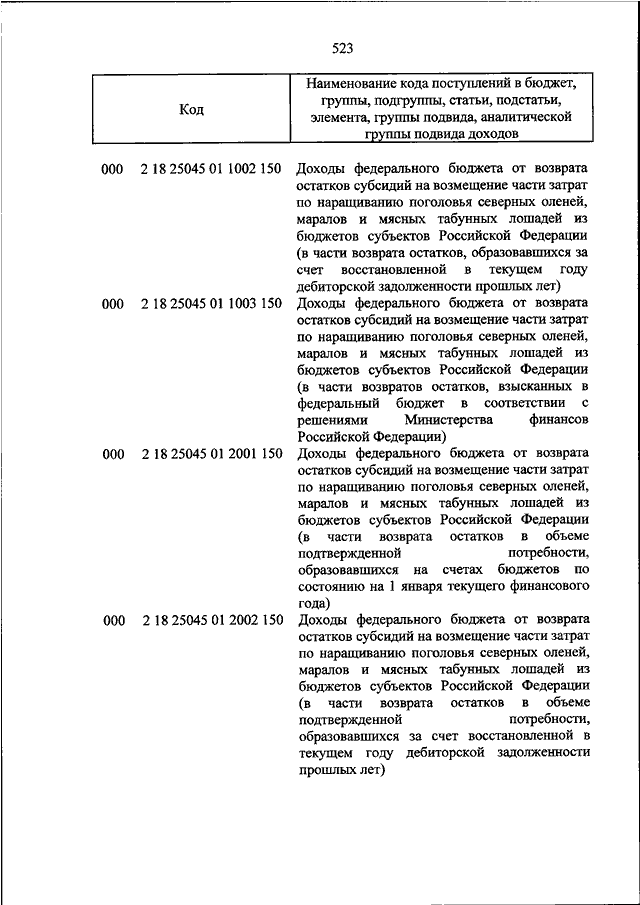 523

| Код | Наименование кода поступлений в бюджет, группы, подгруппы, статьи, подстатьи, элемента, группы подвида, аналитической группы подвида доходов |
|---|---|
| 000 2 18 25045 01 1002 150 | Доходы федерального бюджета от возврата остатков субсидий на возмещение части затрат по наращиванию поголовья северных оленей, маралов и мясных табунных лошадей из бюджетов субъектов Российской Федерации (в части возврата остатков, образовавшихся за счет восстановленной в текущем году дебиторской задолженности прошлых лет) |
| 000 2 18 25045 01 1003 150 | Доходы федерального бюджета от возврата остатков субсидий на возмещение части затрат по наращиванию поголовья северных оленей, маралов и мясных табунных лошадей из бюджетов субъектов Российской Федерации (в части возвратов остатков, взысканных в федеральный бюджет в соответствии с решениями Министерства финансов Российской Федерации) |
| 000 2 18 25045 01 2001 150 | Доходы федерального бюджета от возврата остатков субсидий на возмещение части затрат по наращиванию поголовья северных оленей, маралов и мясных табунных лошадей из бюджетов субъектов Российской Федерации (в части возврата остатков в объеме подтвержденной потребности, образовавшихся на счетах бюджетов по состоянию на 1 января текущего финансового года) |
| 000 2 18 25045 01 2002 150 | Доходы федерального бюджета от возврата остатков субсидий на возмещение части затрат по наращиванию поголовья северных оленей, маралов и мясных табунных лошадей из бюджетов субъектов Российской Федерации (в части возврата остатков в объеме подтвержденной потребности, образовавшихся за счет восстановленной в текущем году дебиторской задолженности прошлых лет) |